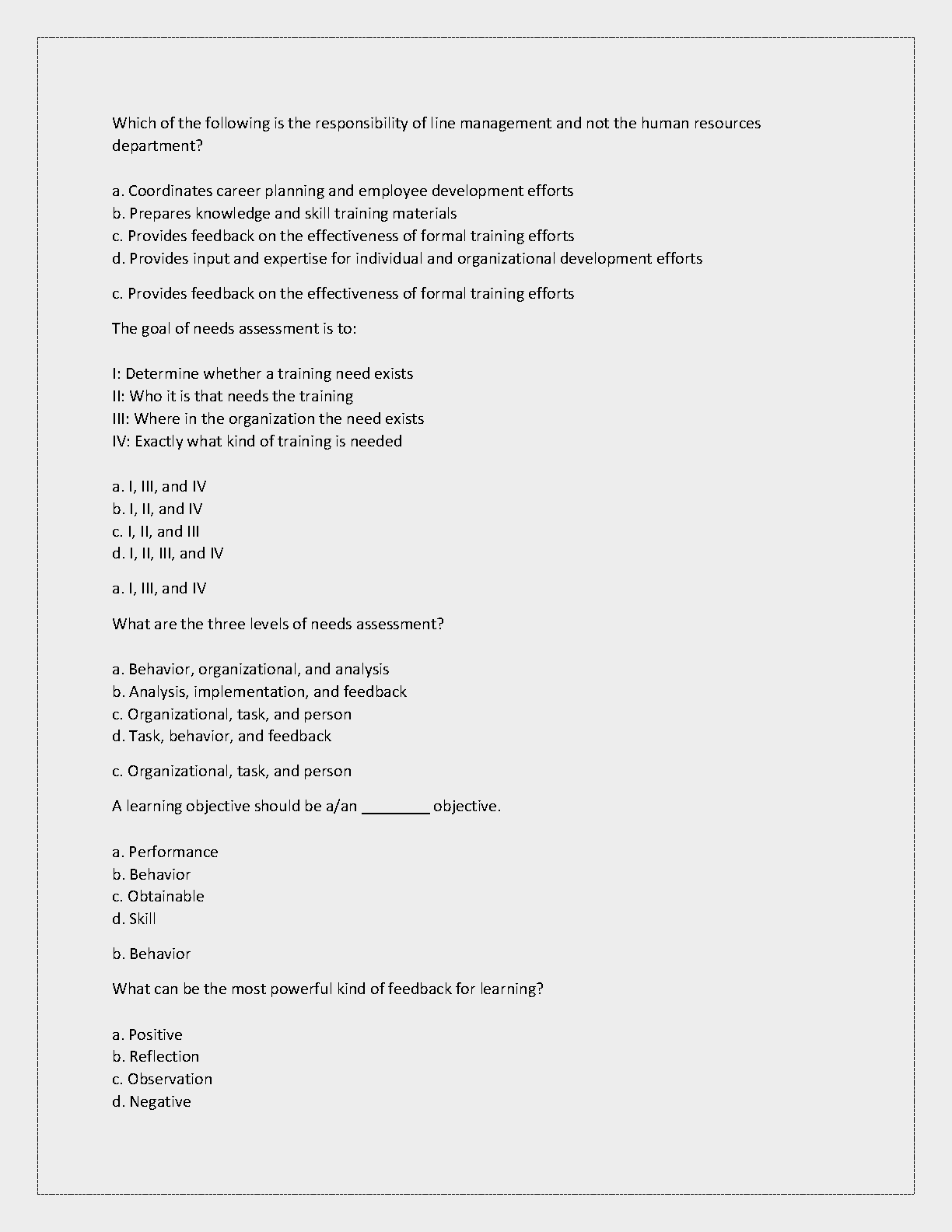 Which of the following is the responsibility of line management and not the human resources department?

a. Coordinates career planning and employee development efforts
b. Prepares knowledge and skill training materials
c. Provides feedback on the effectiveness of formal training efforts
d. Provides input and expertise for individual and organizational development efforts

c. Provides feedback on the effectiveness of formal training efforts

The goal of needs assessment is to:

I: Determine whether a training need exists
II: Who it is that needs the training
III: Where in the organization the need exists
IV: Exactly what kind of training is needed

a. I, III, and IV
b. I, II, and IV
c. I, II, and III
d. I, II, III, and IV

a. I, III, and IV

What are the three levels of needs assessment?

a. Behavior, organizational, and analysis
b. Analysis, implementation, and feedback
c. Organizational, task, and person
d. Task, behavior, and feedback

c. Organizational, task, and person

A learning objective should be a/an ________ objective.

a. Performance
b. Behavior
c. Obtainable
d. Skill

b. Behavior

What can be the most powerful kind of feedback for learning?

a. Positive
b. Reflection
c. Observation
d. Negative